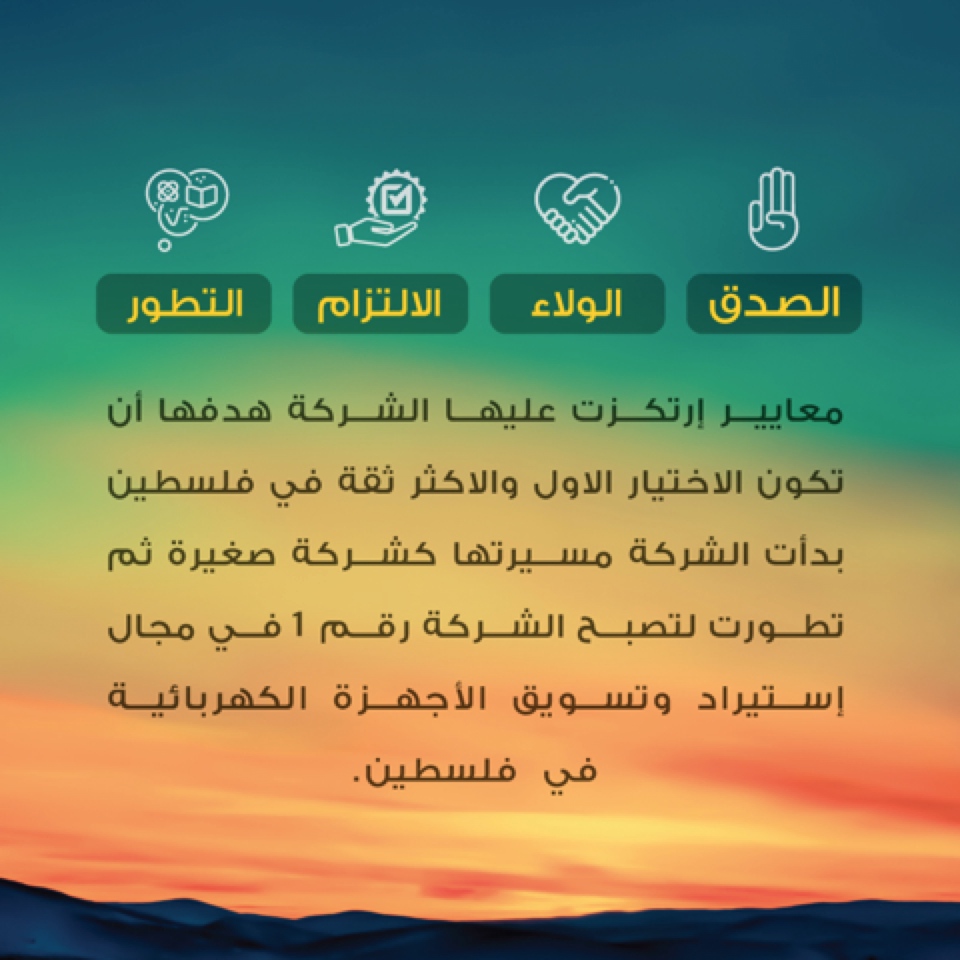 الصدق الولاء الالتزام التطور

معايير إرتكزت عليها الشركة هدفها أن تكون الاختيار الاول والاكثر ثقة في فلسطين بدأت الشركة مسيرتها كشركة صغيرة ثم تطورت لتصبح الشركة رقم 1 في مجال إستيراد وتسويق الأجهزة الكهربائية في فلسطين.